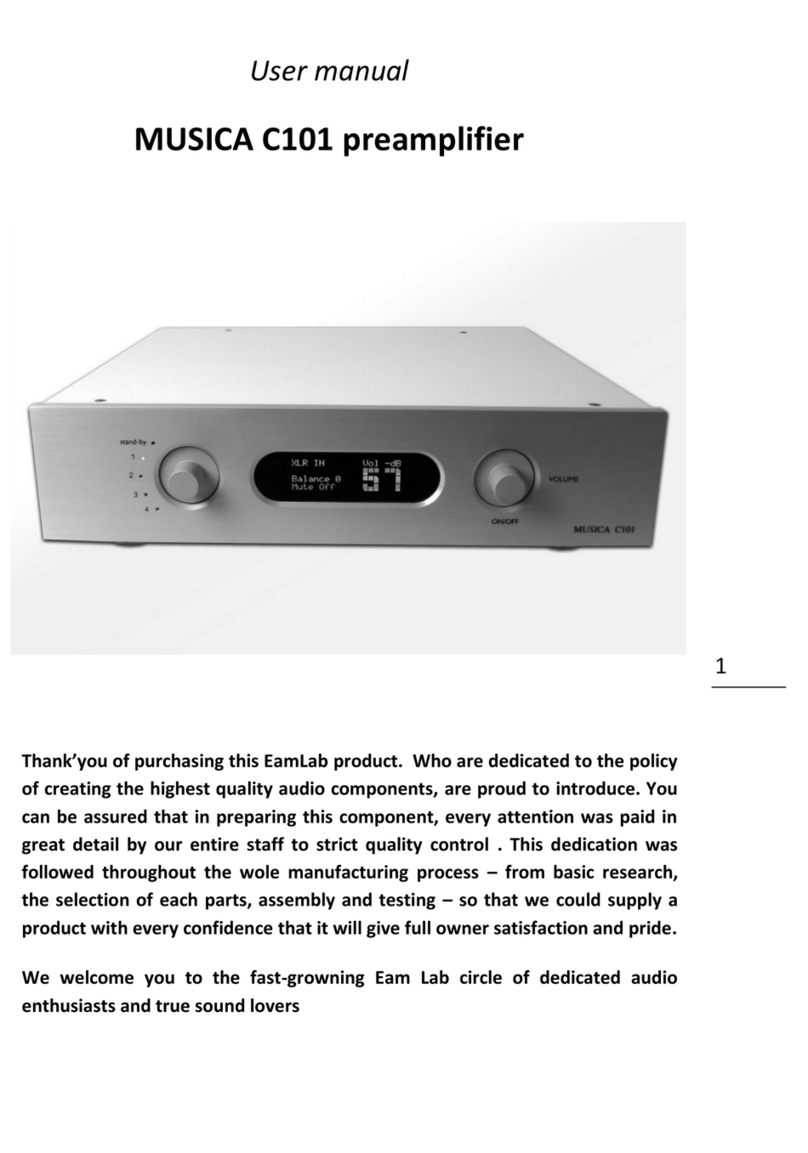 User manual

MUSICA C101 preamplifier

stand-by
1
2
3
4

XLR IN
Balance 0
Mute Off
Vol -dB
57

VOLUME
ON/OFF
MUSICA C101

1

Thank'you of purchasing this EamLab product. Who are dedicated to the policy of creating the highest quality audio components, are proud to introduce. You can be assured that in preparing this component, every attention was paid in great detail by our entire staff to strict quality control . This dedication was followed throughout the wole manufacturing process – from basic research, the selection of each parts, assembly and testing – so that we could supply a product with every confidence that it will give full owner satisfaction and pride.

We welcome you to the fast-growning Eam Lab circle of dedicated audio enthusiasts and true sound lovers